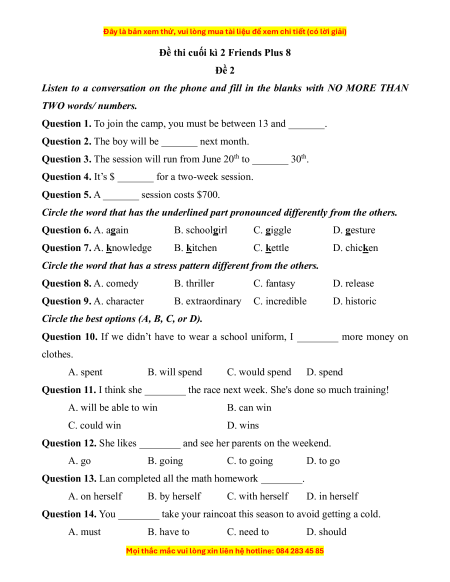 Đây là bản xem thử, vui lòng mua tài liệu để xem chi tiết (có lời giải)

Đề thi cuối kì 2 Friends Plus 8

Đề 2

Listen to a conversation on the phone and fill in the blanks with NO MORE THAN TWO words/ numbers.

Question 1. To join the camp, you must be between 13 and _______.

Question 2. The boy will be _______ next month.

Question 3. The session will run from June $20^{th}$ to _______ $30^{th}$.

Question 4. It's $ _______ for a two-week session.

Question 5. A _______ session costs $700.

Circle the word that has the underlined part pronounced differently from the others.

Question 6. A. again B. schoolgirl C. giggle D. gesture

Question 7. A. knowledge B. kitchen C. kettle D. chicken

Circle the word that has a stress pattern different from the others.

Question 8. A. comedy B. thriller C. fantasy D. release

Question 9. A. character B. extraordinary C. incredible D. historic

Circle the best options (A, B, C, or D).

Question 10. If we didn't have to wear a school uniform, I ________ more money on clothes.

A. spent B. will spend C. would spend D. spend

Question 11. I think she ________ the race next week. She's done so much training!

A. will be able to win B. can win

C. could win D. wins

Question 12. She likes ________ and see her parents on the weekend.

A. go B. going C. to going D. to go

Question 13. Lan completed all the math homework ________.

A. on herself B. by herself C. with herself D. in herself

Question 14. You ________ take your raincoat this season to avoid getting a cold.

A. must B. have to C. need to D. should

Mọi thắc mắc vui lòng xin liên hệ hotline: 084 283 45 85